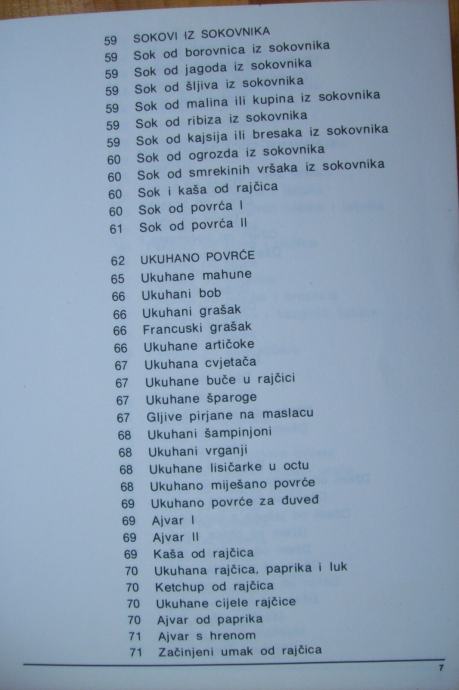 59 SOKOVI IZ SOKOVNIKA
59 Sok od borovnica iz sokovnika
59 Sok od jagoda iz sokovnika
59 Sok od šljiva iz sokovnika
59 Sok od malina ili kupina iz sokovnika
59 Sok od ribiza iz sokovnika
59 Sok od kajsija ili bresaka iz sokovnika
60 Sok od ogrozda iz sokovnika
60 Sok od smrekinih vršaka iz sokovnika
60 Sok i kaša od rajčica
60 Sok od povrća I
61 Sok od povrća II

62 UKUHANO POVRĆE
65 Ukuhane mahune
66 Ukuhani bob
66 Ukuhani grašak
66 Francuski grašak
66 Ukuhane artičoke
67 Ukuhana cvjetača
67 Ukuhane buče u rajčici
67 Ukuhane šparoge
67 Gljive pirjane na maslacu
68 Ukuhani šampinjoni
68 Ukuhani vrganji
68 Ukuhane lisičarke u octu
68 Ukuhano miješano povrće
69 Ukuhano povrće za đuveđ
69 Ajvar I
69 Ajvar II
69 Kaša od rajčica
70 Ukuhana rajčica, paprika i luk
70 Ketchup od rajčica
70 Ukuhane cijele rajčice
70 Ajvar od paprika
71 Ajvar s hrenom
71 Začinjeni umak od rajčica

7